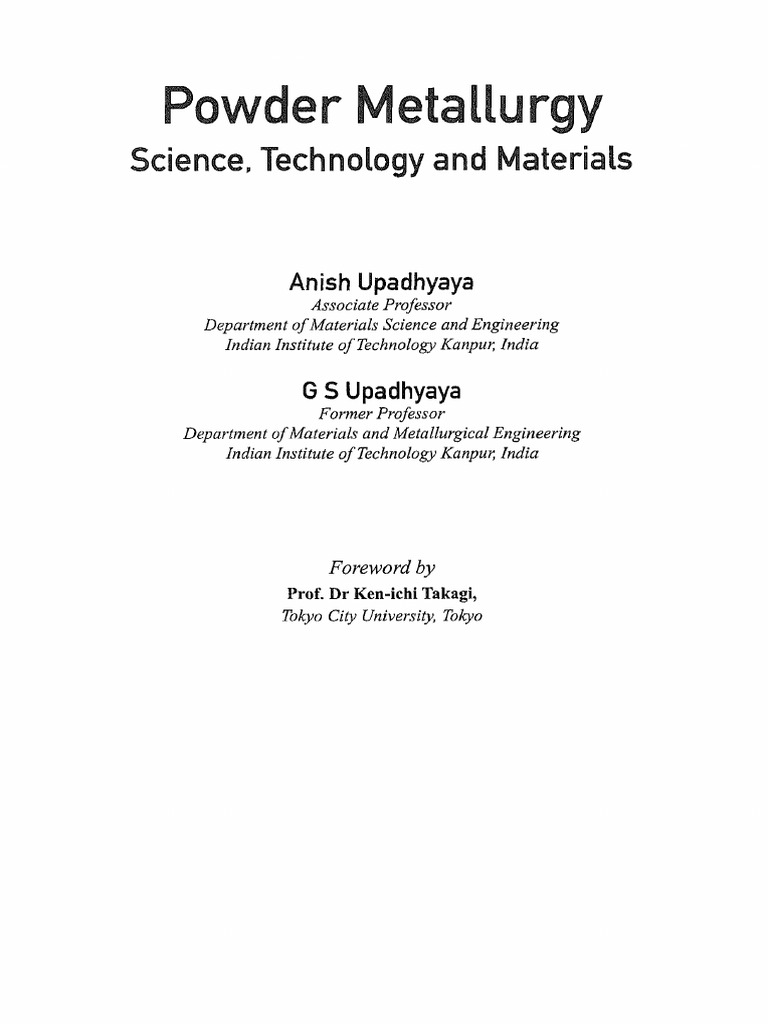 Powder Metallurgy
Science, Technology and Materials

Anish Upadhyaya
Associate Professor
Department of Materials Science and Engineering
Indian Institute of Technology Kanpur, India

G S Upadhyaya
Former Professor
Department of Materials and Metallurgical Engineering
Indian Institute of Technology Kanpur, India

Foreword by
Prof. Dr Ken-ichi Takagi,
Tokyo City University, Tokyo